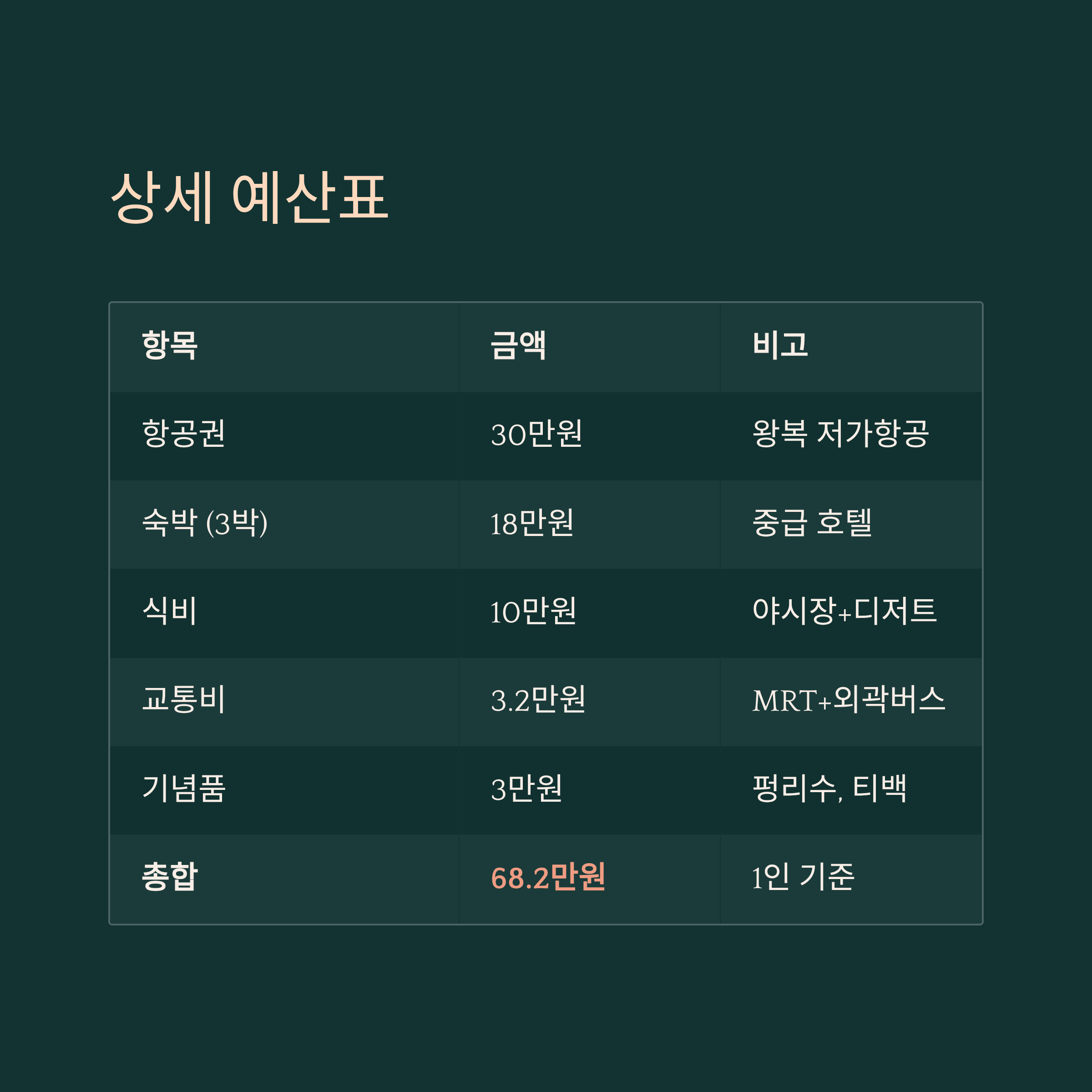 상세 예산표

| 항목 | 금액 | 비고 |
|---|---|---|
| 항공권 | 30만원 | 왕복 저가항공 |
| 숙박 (3박) | 18만원 | 중급 호텔 |
| 식비 | 10만원 | 야시장+디저트 |
| 교통비 | 3.2만원 | MRT+외곽버스 |
| 기념품 | 3만원 | 펑리수, 티백 |
| 총합 | 68.2만원 | 1인 기준 |